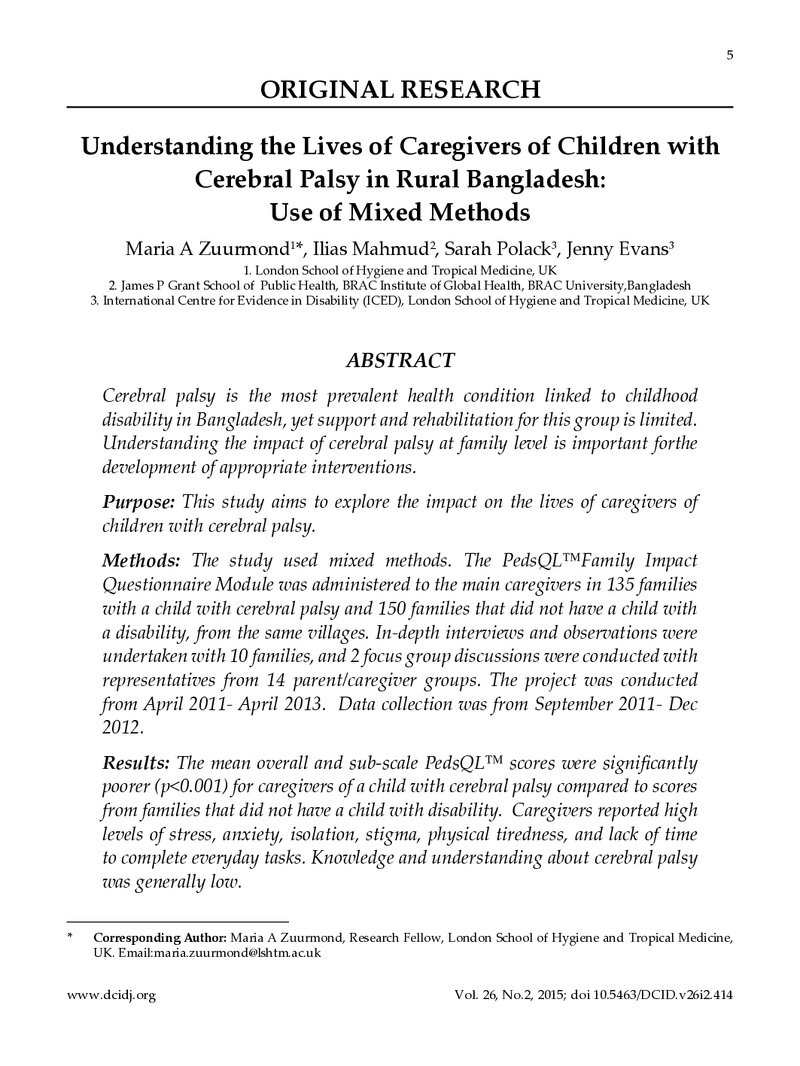 5

ORIGINAL RESEARCH

Understanding the Lives of Caregivers of Children with Cerebral Palsy in Rural Bangladesh: Use of Mixed Methods

Maria A Zuurmond$^{1*}$, Ilias Mahmud$^{2}$, Sarah Polack$^{3}$, Jenny Evans$^{3}$

1. London School of Hygiene and Tropical Medicine, UK
2. James P Grant School of Public Health, BRAC Institute of Global Health, BRAC University,Bangladesh
3. International Centre for Evidence in Disability (ICED), London School of Hygiene and Tropical Medicine, UK

ABSTRACT

Cerebral palsy is the most prevalent health condition linked to childhood disability in Bangladesh, yet support and rehabilitation for this group is limited. Understanding the impact of cerebral palsy at family level is important forthe development of appropriate interventions.

Purpose: This study aims to explore the impact on the lives of caregivers of children with cerebral palsy.

Methods: The study used mixed methods. The PedsQL™Family Impact Questionnaire Module was administered to the main caregivers in 135 families with a child with cerebral palsy and 150 families that did not have a child with a disability, from the same villages. In-depth interviews and observations were undertaken with 10 families, and 2 focus group discussions were conducted with representatives from 14 parent/caregiver groups. The project was conducted from April 2011- April 2013. Data collection was from September 2011- Dec 2012.

Results: The mean overall and sub-scale PedsQL™ scores were significantly poorer (p<0.001) for caregivers of a child with cerebral palsy compared to scores from families that did not have a child with disability. Caregivers reported high levels of stress, anxiety, isolation, stigma, physical tiredness, and lack of time to complete everyday tasks. Knowledge and understanding about cerebral palsy was generally low.

* Corresponding Author: Maria A Zuurmond, Research Fellow, London School of Hygiene and Tropical Medicine, UK. Email:maria.zuurmond@lshtm.ac.uk

www.dcidj.org

Vol. 26, No.2, 2015; doi 10.5463/DCID.v26i2.414